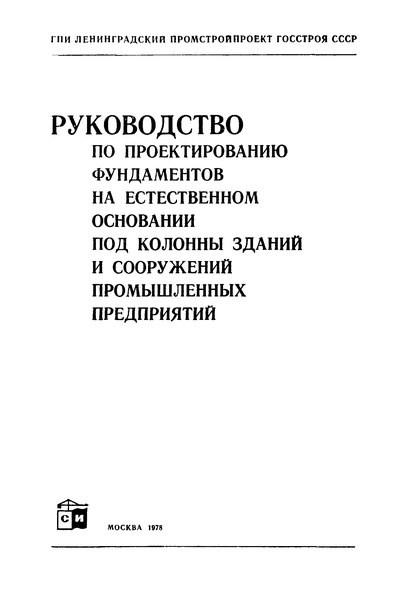 ГПИ ЛЕНИНГРАДСКИЙ ПРОМСТРОЙПРОЕКТ ГОССТРОЯ СССР

РУКОВОДСТВО
ПО ПРОЕКТИРОВАНИЮ ФУНДАМЕНТОВ НА ЕСТЕСТВЕННОМ ОСНОВАНИИ ПОД КОЛОННЫ ЗДАНИЙ И СООРУЖЕНИЙ ПРОМЫШЛЕННЫХ ПРЕДПРИЯТИЙ

СИ

МОСКВА 1978